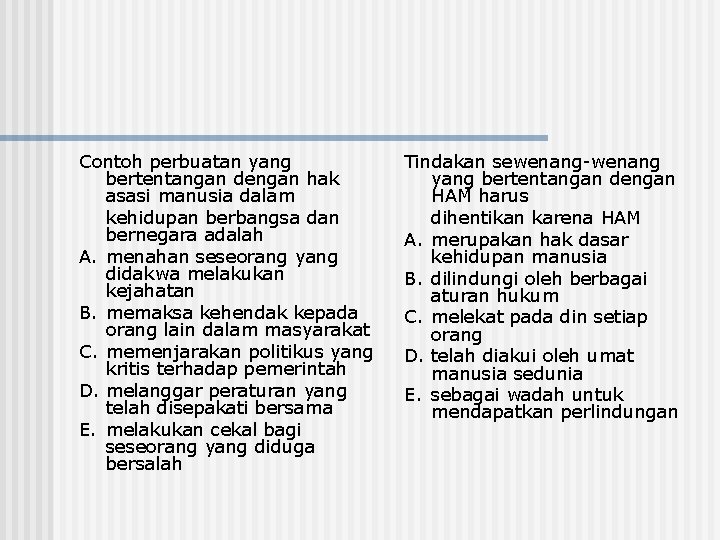 Contoh perbuatan yang bertentangan dengan hak asasi manusia dalam

kehidupan berbangsa dan bernegara adalah

A. menahan seseorang yang didakwa melakukan kejahatan

B. memaksa kehendak kepada orang lain dalam masyarakat

C. memenjarakan politikus yang kritis terhadap pemerintah

D. melanggar peraturan yang telah disepakati bersama

E. melakukan cekal bagi seseorang yang diduga bersalah

Tindakan sewenang-wenang yang bertentangan dengan HAM harus

dihentikan karena HAM

A. merupakan hak dasar kehidupan manusia

B. dilindungi oleh berbagai aturan hukum

C. melekat pada din setiap orang

D. telah diakui oleh umat manusia sedunia

E. sebagai wadah untuk mendapatkan perlindungan